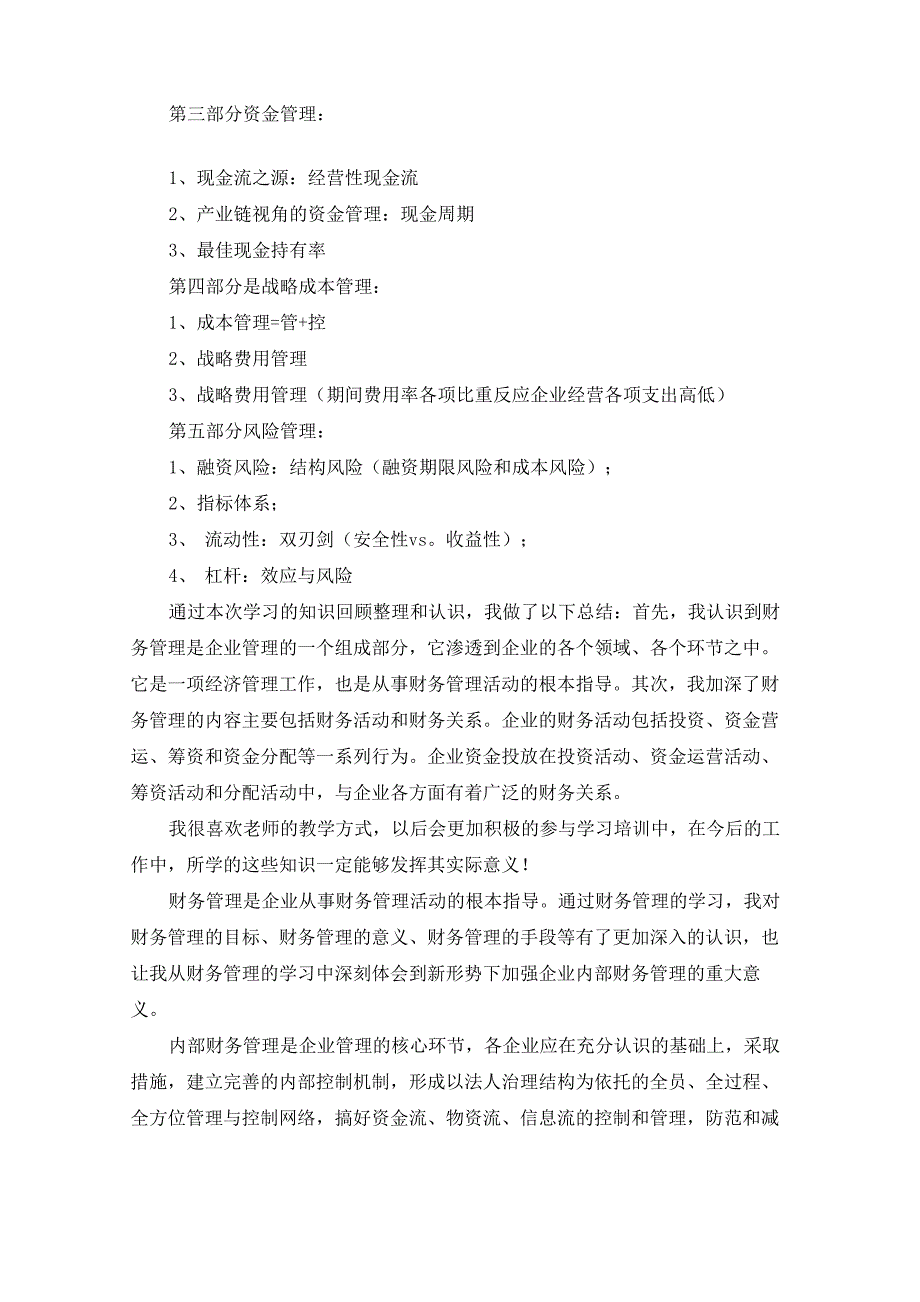 第三部分资金管理：

1、现金流之源：经营性现金流

2、产业链视角的资金管理：现金周期

3、最佳现金持有率

第四部分是战略成本管理：

1、成本管理=管+控

2、战略费用管理

3、战略费用管理（期间费用率各项比重反应企业经营各项支出高低）

第五部分风险管理：

1、融资风险：结构风险（融资期限风险和成本风险）；

2、指标体系；

3、 流动性：双刃剑（安全性vs。收益性）；

4、 杠杆：效应与风险

通过本次学习的知识回顾整理和认识，我做了以下总结：首先，我认识到财务管理是企业管理的一个组成部分，它渗透到企业的各个领域、各个环节之中。它是一项经济管理工作，也是从事财务管理活动的根本指导。其次，我加深了财务管理的内容主要包括财务活动和财务关系。企业的财务活动包括投资、资金营运、筹资和资金分配等一系列行为。企业资金投放在投资活动、资金运营活动、筹资活动和分配活动中，与企业各方面有着广泛的财务关系。

我很喜欢老师的教学方式，以后会更加积极的参与学习培训中，在今后的工作中，所学的这些知识一定能够发挥其实际意义！

财务管理是企业从事财务管理活动的根本指导。通过财务管理的学习，我对财务管理的目标、财务管理的意义、财务管理的手段等有了更加深入的认识，也让我从财务管理的学习中深刻体会到新形势下加强企业内部财务管理的重大意义。

内部财务管理是企业管理的核心环节，各企业应在充分认识的基础上，采取措施，建立完善的内部控制机制，形成以法人治理结构为依托的全员、全过程、全方位管理与控制网络，搞好资金流、物资流、信息流的控制和管理，防范和减